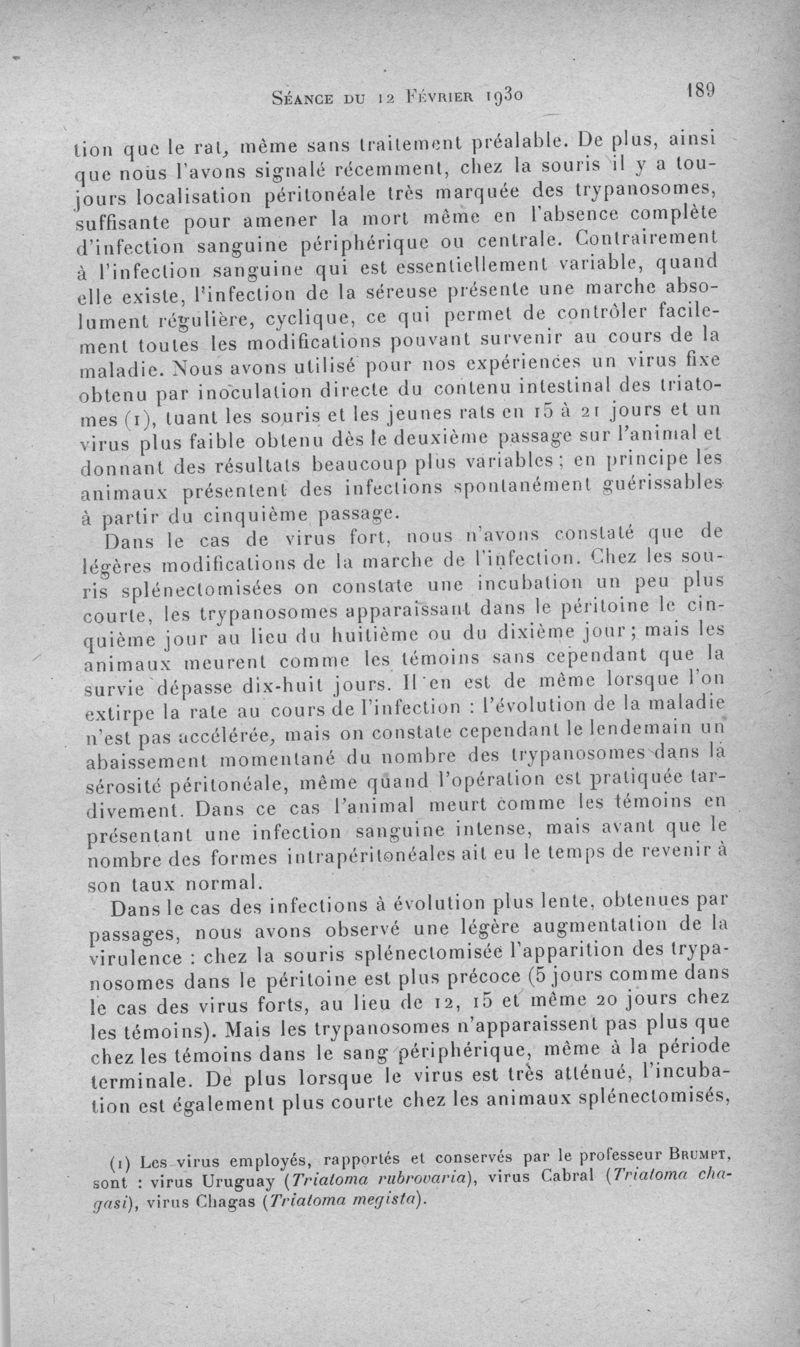 Séance du 12 Février 1930 189

tion que le rat, même sans traitement préalable. De plus, ainsi que nous l'avons signalé récemment, chez la souris il y a toujours localisation péritonéale très marquée des trypanosomes, suffisante pour amener la mort même en l'absence complète d'infection sanguine périphérique ou centrale. Contrairement à l'infection sanguine qui est essentiellement variable, quand elle existe, l'infection de la séreuse présente une marche absolument régulière, cyclique, ce qui permet de contrôler facilement toutes les modifications pouvant survenir au cours de la maladie. Nous avons utilisé pour nos expériences un virus fixe obtenu par inoculation directe du contenu intestinal des triatomes (1), tuant les souris et les jeunes rats en 15 à 21 jours et un virus plus faible obtenu dès le deuxième passage sur l'animal et donnant des résultats beaucoup plus variables ; en principe les animaux présentent des infections spontanément guérissables à partir du cinquième passage.

Dans le cas de virus fort, nous n'avons constaté que de légères modifications de la marche de l'infection. Chez les souris splénectomisées on constate une incubation un peu plus courte, les trypanosomes apparaissant dans le péritoine le cinquième jour au lieu du huitième ou du dixième jour ; mais les animaux meurent comme les témoins sans cependant que la survie dépasse dix-huit jours. Il en est de même lorsque l'on extirpe la rate au cours de l'infection : l'évolution de la maladie n'est pas accélérée, mais on constate cependant le lendemain un abaissement momentané du nombre des trypanosomes dans la sérosité péritonéale, même quand l'opération est pratiquée tardivement. Dans ce cas l'animal meurt comme les témoins en présentant une infection sanguine intense, mais avant que le nombre des formes intrapéritonéales ait eu le temps de revenir à son taux normal.

Dans le cas des infections à évolution plus lente, obtenues par passages, nous avons observé une légère augmentation de la virulence : chez la souris splénectomisée l'apparition des trypanosomes dans le péritoine est plus précoce (5 jours comme dans le cas des virus forts, au lieu de 12, 15 et même 20 jours chez les témoins). Mais les trypanosomes n'apparaissent pas plus que chez les témoins dans le sang périphérique, même à la période terminale. De plus lorsque le virus est très atténué, l'incubation est également plus courte chez les animaux splénectomisés,

(1) Les virus employés, rapportés et conservés par le professeur Brumpt, sont : virus Uruguay (Triatoma rubrovaria), virus Cabral (Triatoma chagasi), virus Chagas (Triatoma megista).